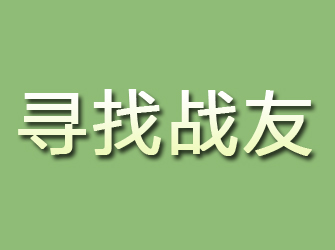 寻找战友